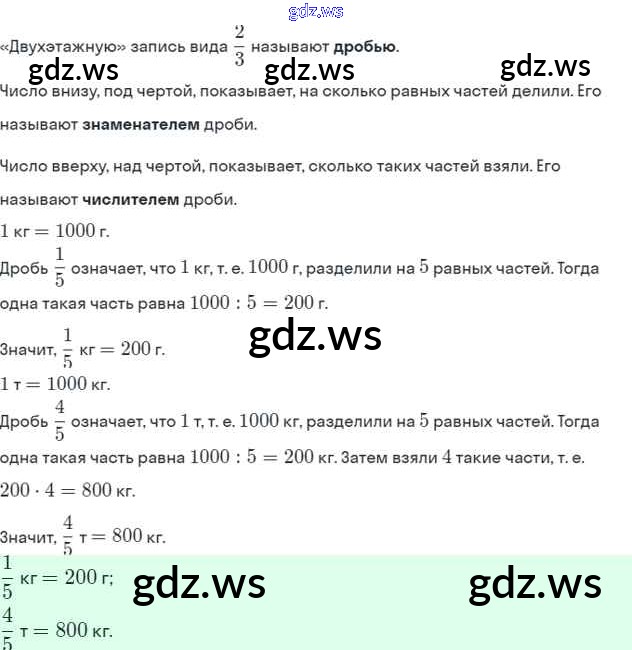 «Двухэтажную» запись вида $\frac{2}{3}$ называют дробью.

Число внизу, под чертой, показывает, на сколько равных частей делили. Его называют знаменателем дроби.

Число вверху, над чертой, показывает, сколько таких частей взяли. Его называют числителем дроби.

$1$ кг $= 1000$ г.

Дробь $\frac{1}{5}$ означает, что $1$ кг, т. е. $1000$ г, разделили на $5$ равных частей. Тогда одна такая часть равна $1000 : 5 = 200$ г.

Значит, $\frac{1}{5}$ кг $= 200$ г.

$1$ т $= 1000$ кг.

Дробь $\frac{4}{5}$ означает, что $1$ т, т. е. $1000$ кг, разделили на $5$ равных частей. Тогда одна такая часть равна $1000 : 5 = 200$ кг. Затем взяли $4$ такие части, т. е. $200 \cdot 4 = 800$ кг.

Значит, $\frac{4}{5}$ т $= 800$ кг.

$\frac{1}{5}$ кг $= 200$ г;

$\frac{4}{5}$ т $= 800$ кг.

gdz.ws